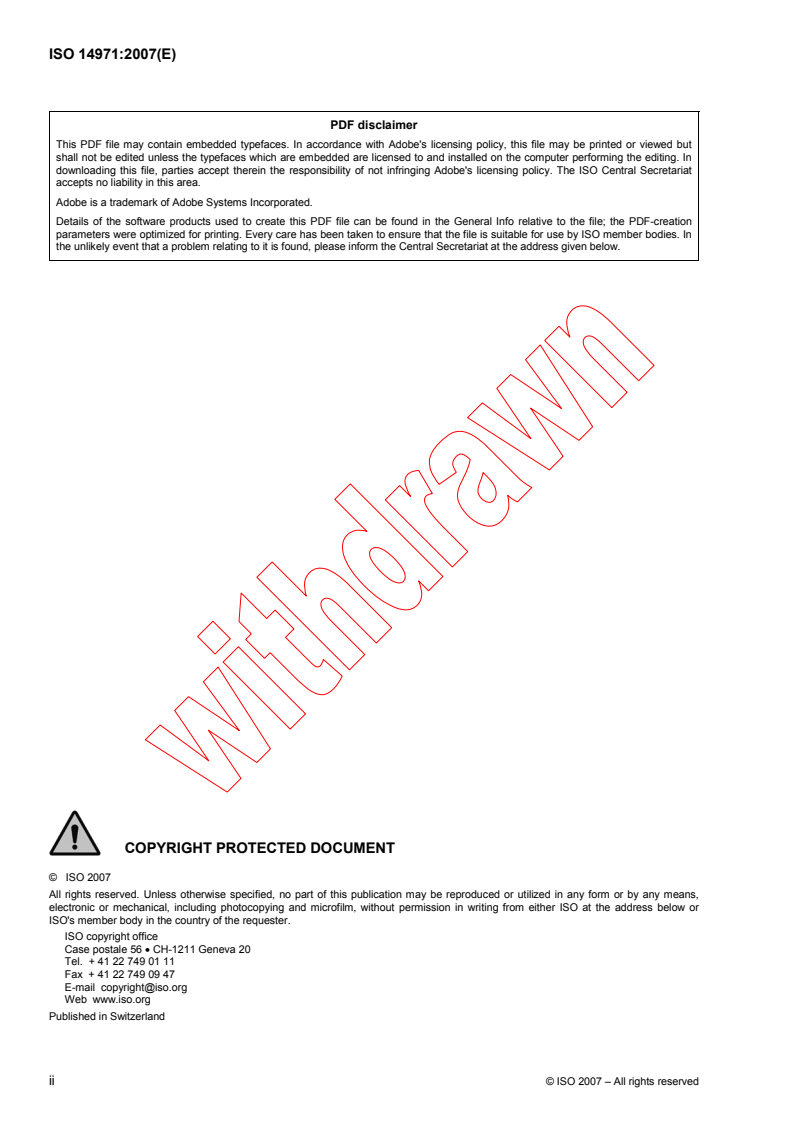 ISO 14971:2007(E)

PDF disclaimer

This PDF file may contain embedded typefaces. In accordance with Adobe's licensing policy, this file may be printed or viewed but shall not be edited unless the typefaces which are embedded are licensed to and installed on the computer performing the editing. In downloading this file, parties accept therein the responsibility of not infringing Adobe's licensing policy. The ISO Central Secretariat accepts no liability in this area.

Adobe is a trademark of Adobe Systems Incorporated.

Details of the software products used to create this PDF file can be found in the General Info relative to the file; the PDF-creation parameters were optimized for printing. Every care has been taken to ensure that the file is suitable for use by ISO member bodies. In the unlikely event that a problem relating to it is found, please inform the Central Secretariat at the address given below.

withdrawn

COPYRIGHT PROTECTED DOCUMENT

© ISO 2007

All rights reserved. Unless otherwise specified, no part of this publication may be reproduced or utilized in any form or by any means, electronic or mechanical, including photocopying and microfilm, without permission in writing from either ISO at the address below or ISO's member body in the country of the requester.

ISO copyright office
Case postale 56 • CH-1211 Geneva 20
Tel. + 41 22 749 01 11
Fax + 41 22 749 09 47
E-mail copyright@iso.org
Web www.iso.org

Published in Switzerland

ii

© ISO 2007 – All rights reserved